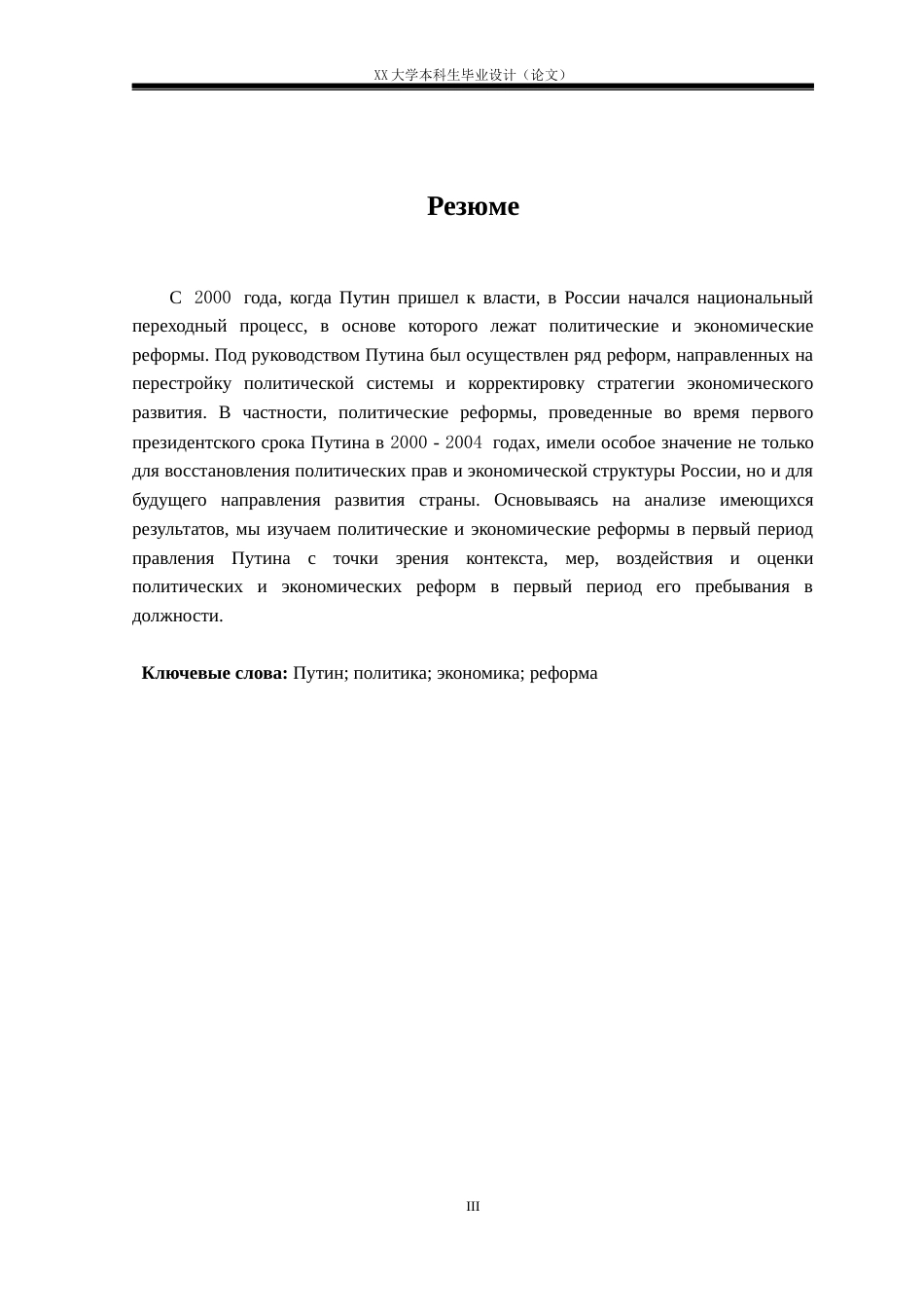 XX大学本科生毕业设计（论文）

Резюме

С 2000 года, когда Путин пришел к власти, в России начался национальный переходный процесс, в основе которого лежат политические и экономические реформы. Под руководством Путина был осуществлен ряд реформ, направленных на перестройку политической системы и корректировку стратегии экономического развития. В частности, политические реформы, проведенные во время первого президентского срока Путина в 2000 - 2004 годах, имели особое значение не только для восстановления политических прав и экономической структуры России, но и для будущего направления развития страны. Основываясь на анализе имеющихся результатов, мы изучаем политические и экономические реформы в первый период правления Путина с точки зрения контекста, мер, воздействия и оценки политических и экономических реформ в первый период его пребывания в должности.

Ключевые слова: Путин; политика; экономика; реформа

III